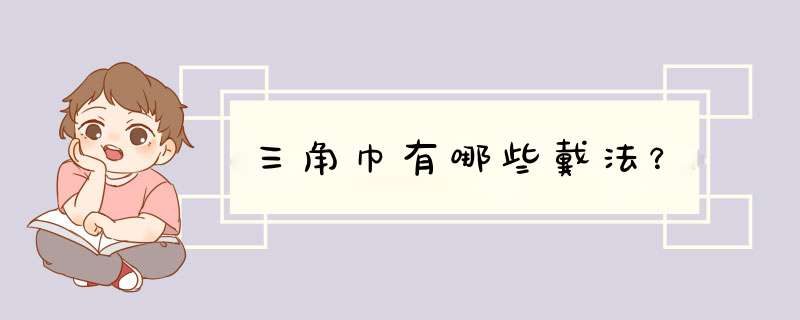 三角巾有哪些戴法？